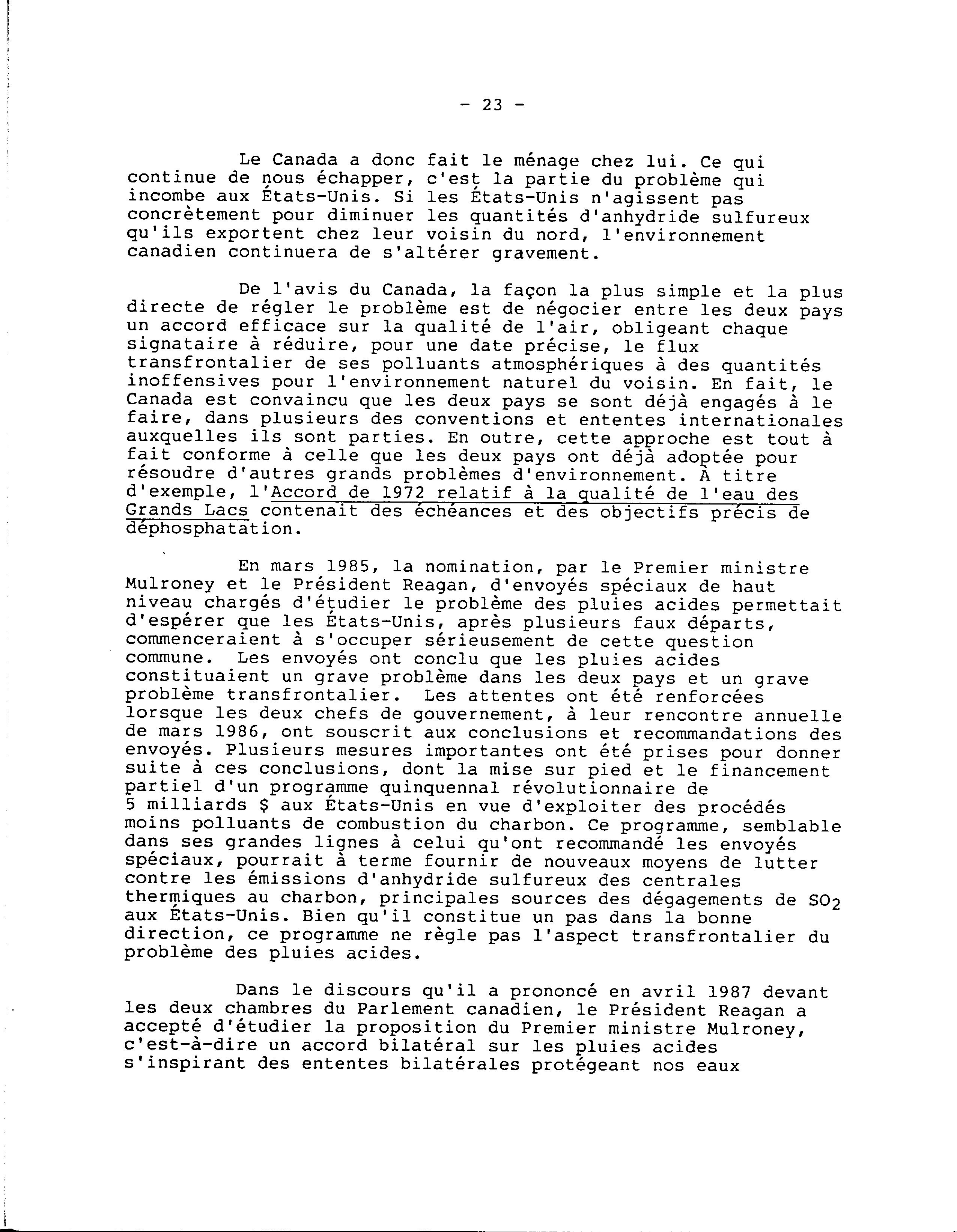 - 23 -

Le Canada a donc fait le ménage chez lui. Ce qui continue de nous échapper, c'est la partie du problème qui incombe aux États-Unis. Si les États-Unis n'agissent pas concrètement pour diminuer les quantités d'anhydride sulfureux qu'ils exportent chez leur voisin du nord, l'environnement canadien continuera de s'altérer gravement.

De l'avis du Canada, la façon la plus simple et la plus directe de régler le problème est de négocier entre les deux pays un accord efficace sur la qualité de l'air, obligeant chaque signataire à réduire, pour une date précise, le flux transfrontalier de ses polluants atmosphériques à des quantités inoffensives pour l'environnement naturel du voisin. En fait, le Canada est convaincu que les deux pays se sont déjà engagés à le faire, dans plusieurs des conventions et ententes internationales auxquelles ils sont parties. En outre, cette approche est tout à fait conforme à celle que les deux pays ont déjà adoptée pour résoudre d'autres grands problèmes d'environnement. À titre d'exemple, l'Accord de 1972 relatif à la qualité de l'eau des Grands Lacs contenait des échéances et des objectifs précis de déphosphatation.

En mars 1985, la nomination, par le Premier ministre Mulroney et le Président Reagan, d'envoyés spéciaux de haut niveau chargés d'étudier le problème des pluies acides permettait d'espérer que les États-Unis, après plusieurs faux départs, commenceraient à s'occuper sérieusement de cette question commune. Les envoyés ont conclu que les pluies acides constituaient un grave problème dans les deux pays et un grave problème transfrontalier. Les attentes ont été renforcées lorsque les deux chefs de gouvernement, à leur rencontre annuelle de mars 1986, ont souscrit aux conclusions et recommandations des envoyés. Plusieurs mesures importantes ont été prises pour donner suite à ces conclusions, dont la mise sur pied et le financement partiel d'un programme quinquennal révolutionnaire de 5 milliards $ aux États-Unis en vue d'exploiter des procédés moins polluants de combustion du charbon. Ce programme, semblable dans ses grandes lignes à celui qu'ont recommandé les envoyés spéciaux, pourrait à terme fournir de nouveaux moyens de lutter contre les émissions d'anhydride sulfureux des centrales thermiques au charbon, principales sources des dégagements de $SO_2$ aux États-Unis. Bien qu'il constitue un pas dans la bonne direction, ce programme ne règle pas l'aspect transfrontalier du problème des pluies acides.

Dans le discours qu'il a prononcé en avril 1987 devant les deux chambres du Parlement canadien, le Président Reagan a accepté d'étudier la proposition du Premier ministre Mulroney, c'est-à-dire un accord bilatéral sur les pluies acides s'inspirant des ententes bilatérales protégeant nos eaux